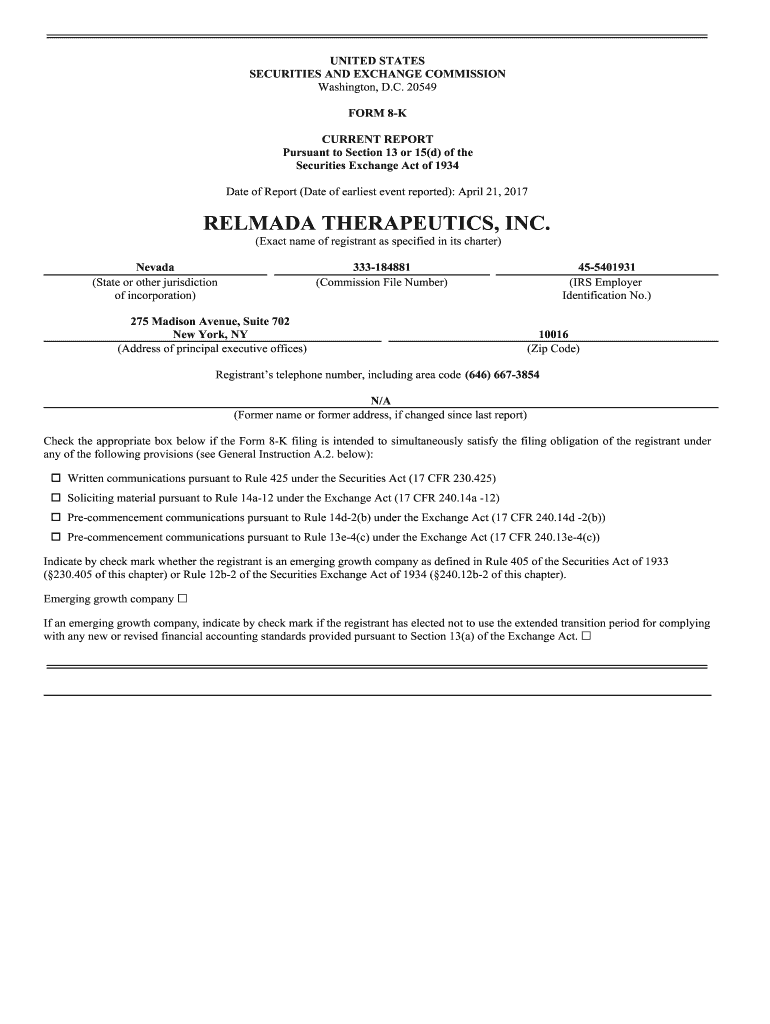 UNITED STATES
SECURITIES AND EXCHANGE COMMISSION
Washington, D.C. 20549

FORM 8-K

CURRENT REPORT
Pursuant to Section 13 or 15(d) of the
Securities Exchange Act of 1934

Date of Report (Date of earliest event reported): April 21, 2017

RELMADA THERAPEUTICS, INC.
(Exact name of registrant as specified in its charter)

| Nevada | 333-184881 | 45-5401931 |
|---|---|---|
| (State or other jurisdiction of incorporation) | (Commission File Number) | (IRS Employer Identification No.) |

| 275 Madison Avenue, Suite 702 New York, NY | 10016 |
|---|---|
| (Address of principal executive offices) | (Zip Code) |

Registrant's telephone number, including area code (646) 667-3854

N/A
(Former name or former address, if changed since last report)

Check the appropriate box below if the Form 8-K filing is intended to simultaneously satisfy the filing obligation of the registrant under any of the following provisions (see General Instruction A.2. below):

☐ Written communications pursuant to Rule 425 under the Securities Act (17 CFR 230.425)

☐ Soliciting material pursuant to Rule 14a-12 under the Exchange Act (17 CFR 240.14a -12)

☐ Pre-commencement communications pursuant to Rule 14d-2(b) under the Exchange Act (17 CFR 240.14d -2(b))

☐ Pre-commencement communications pursuant to Rule 13e-4(c) under the Exchange Act (17 CFR 240.13e-4(c))

Indicate by check mark whether the registrant is an emerging growth company as defined in Rule 405 of the Securities Act of 1933 (§230.405 of this chapter) or Rule 12b-2 of the Securities Exchange Act of 1934 (§240.12b-2 of this chapter).

Emerging growth company ☐

If an emerging growth company, indicate by check mark if the registrant has elected not to use the extended transition period for complying with any new or revised financial accounting standards provided pursuant to Section 13(a) of the Exchange Act. ☐